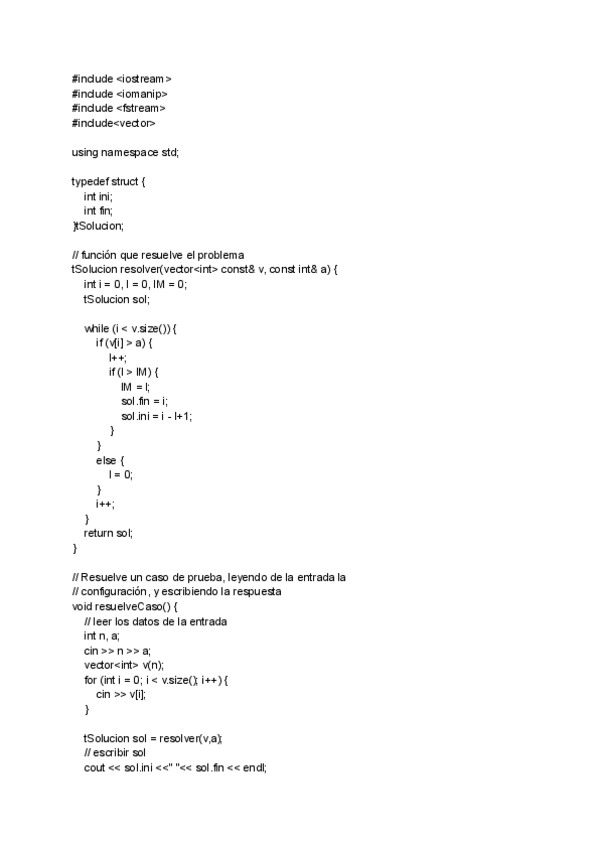 #include <iostream>
#include <iomanip>
#include <fstream>
#include<vector>

using namespace std;

typedef struct {
    int ini;
    int fin;
}tSolucion;

// función que resuelve el problema
tSolucion resolver(vector<int> const& v, const int& a) {
    int i = 0, l = 0, lM = 0;
    tSolucion sol;

    while (i < v.size()) {
        if (v[i] > a) {
            l++;
            if (l > lM) {
                lM = l;
                sol.fin = i;
                sol.ini = i - l+1;
            }
        }
        else {
            l = 0;
        }
        i++;
    }
    return sol;
}

// Resuelve un caso de prueba, leyendo de la entrada la
// configuración, y escribiendo la respuesta
void resuelveCaso() {
    // leer los datos de la entrada
    int n, a;
    cin >> n >> a;
    vector<int> v(n);
    for (int i = 0; i < v.size(); i++) {
        cin >> v[i];
    }

    tSolucion sol = resolver(v,a);
    // escribir sol
    cout << sol.ini <<" "<< sol.fin << endl;